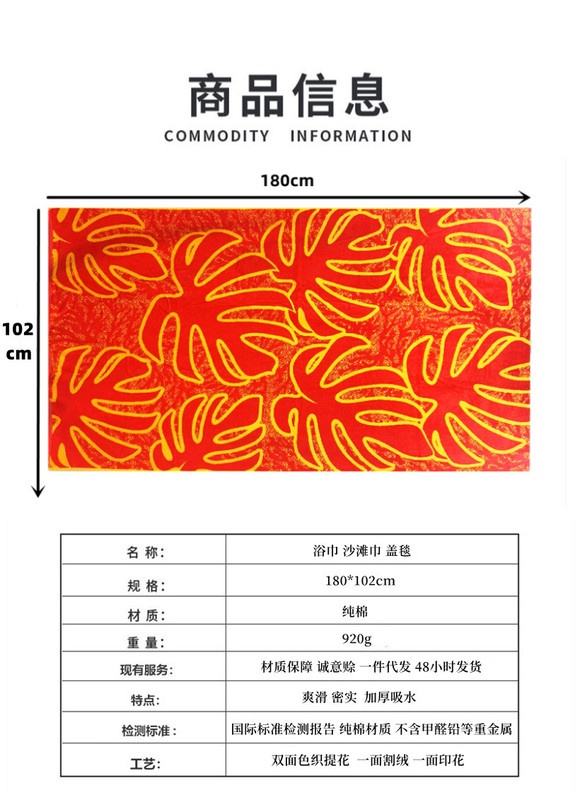 商品信息

COMMODITY INFORMATION

180cm

102
cm

| 名 称: | 浴巾 沙滩巾 盖毯 |
|---|---|
| 规 格: | 180*102cm |
| 材 质: | 纯棉 |
| 重 量: | 920g |
| 现有服务: | 材质保障 诚意赊 一件代发 48小时发货 |
| 特点: | 爽滑 密实 加厚吸水 |
| 检测标准: | 国际标准检测报告 纯棉材质 不含甲醛铅等重金属 |
| 工艺: | 双面色织提花 一面割绒 一面印花 |